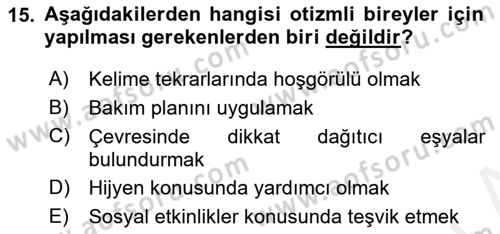 15. Aşağıdakilerden hangisi otizmli bireyler için yapılması gerekenlerden biri değildir?

A) Kelime tekrarlarında hoşgörülü olmak
B) Bakım planını uygulamak
C) Çevresinde dikkat dağıtıcı eşyalar bulundurmak
D) Hijyen konusunda yardımcı olmak
E) Sosyal etkinlikler konusunda teşvik etmek

www.aofsoru.com